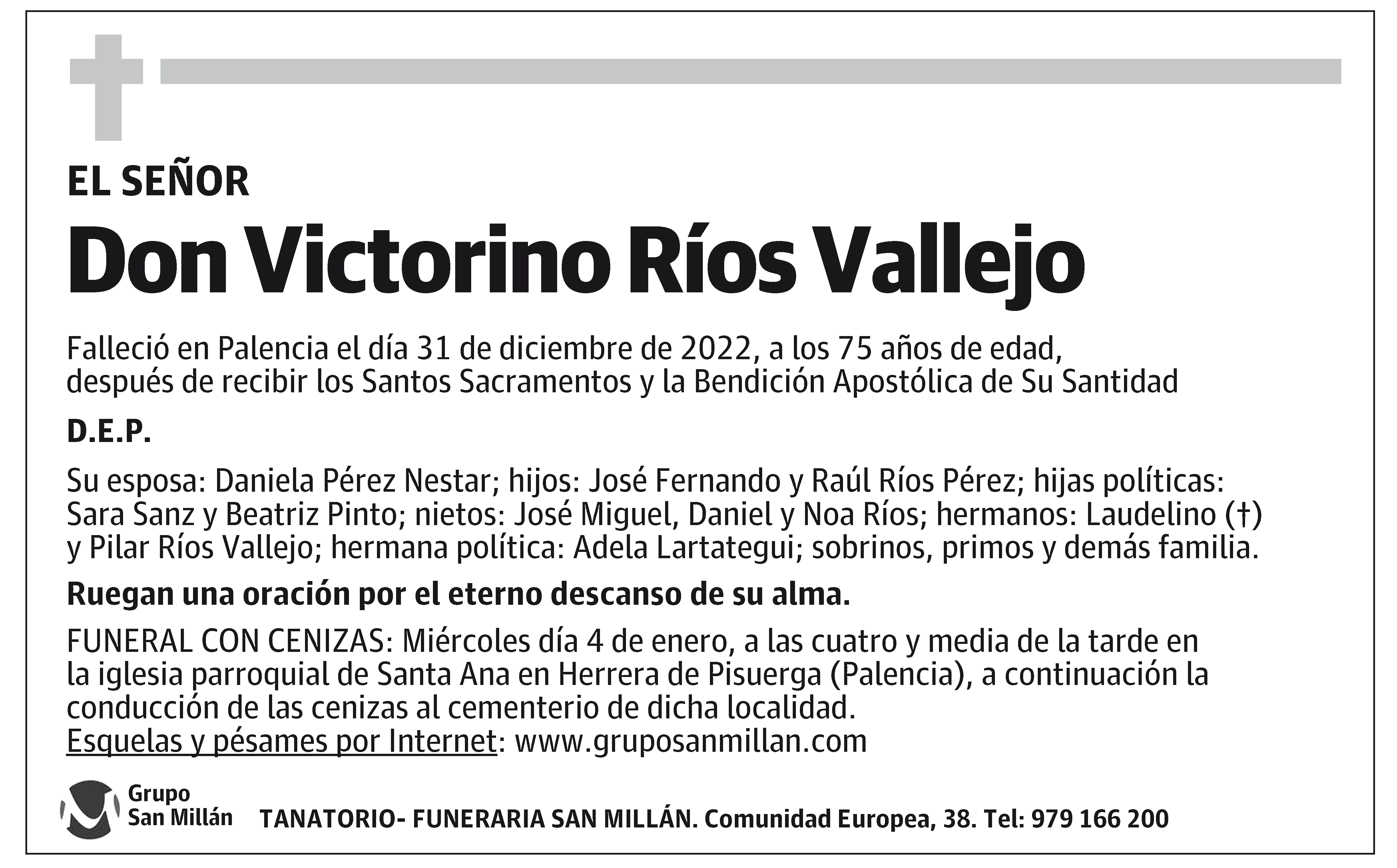 EL SEÑOR

Don Victorino Ríos Vallejo

Falleció en Palencia el día 31 de diciembre de 2022, a los 75 años de edad, después de recibir los Santos Sacramentos y la Bendición Apostólica de Su Santidad

D.E.P.

Su esposa: Daniela Pérez Nestar; hijos: José Fernando y Raúl Ríos Pérez; hijas políticas: Sara Sanz y Beatriz Pinto; nietos: José Miguel, Daniel y Noa Ríos; hermanos: Laudelino (†) y Pilar Ríos Vallejo; hermana política: Adela Lartategui; sobrinos, primos y demás familia.

Ruegan una oración por el eterno descanso de su alma.

FUNERAL CON CENIZAS: Miércoles día 4 de enero, a las cuatro y media de la tarde en la iglesia parroquial de Santa Ana en Herrera de Pisuerga (Palencia), a continuación la conducción de las cenizas al cementerio de dicha localidad.
Esquelas y pésames por Internet: www.gruposanmillan.com

Grupo San Millán

TANATORIO- FUNERARIA SAN MILLÁN. Comunidad Europea, 38. Tel: 979 166 200